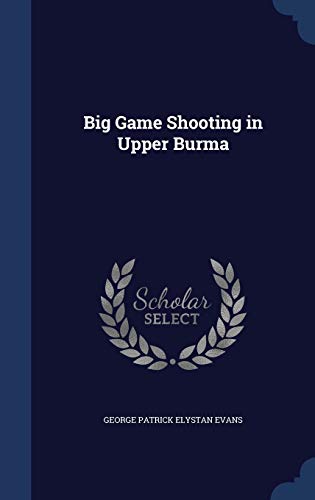 Big Game Shooting in Upper Burma

Scholar
SELECT

GEORGE PATRICK ELYSTAN EVANS